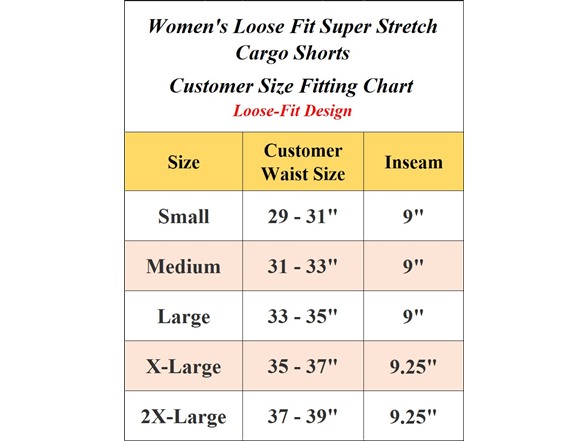 Women's Loose Fit Super Stretch Cargo Shorts

Customer Size Fitting Chart

Loose-Fit Design

| Size | Customer Waist Size | Inseam |
|---|---|---|
| Small | 29 - 31" | 9" |
| Medium | 31 - 33" | 9" |
| Large | 33 - 35" | 9" |
| X-Large | 35 - 37" | 9.25" |
| 2X-Large | 37 - 39" | 9.25" |